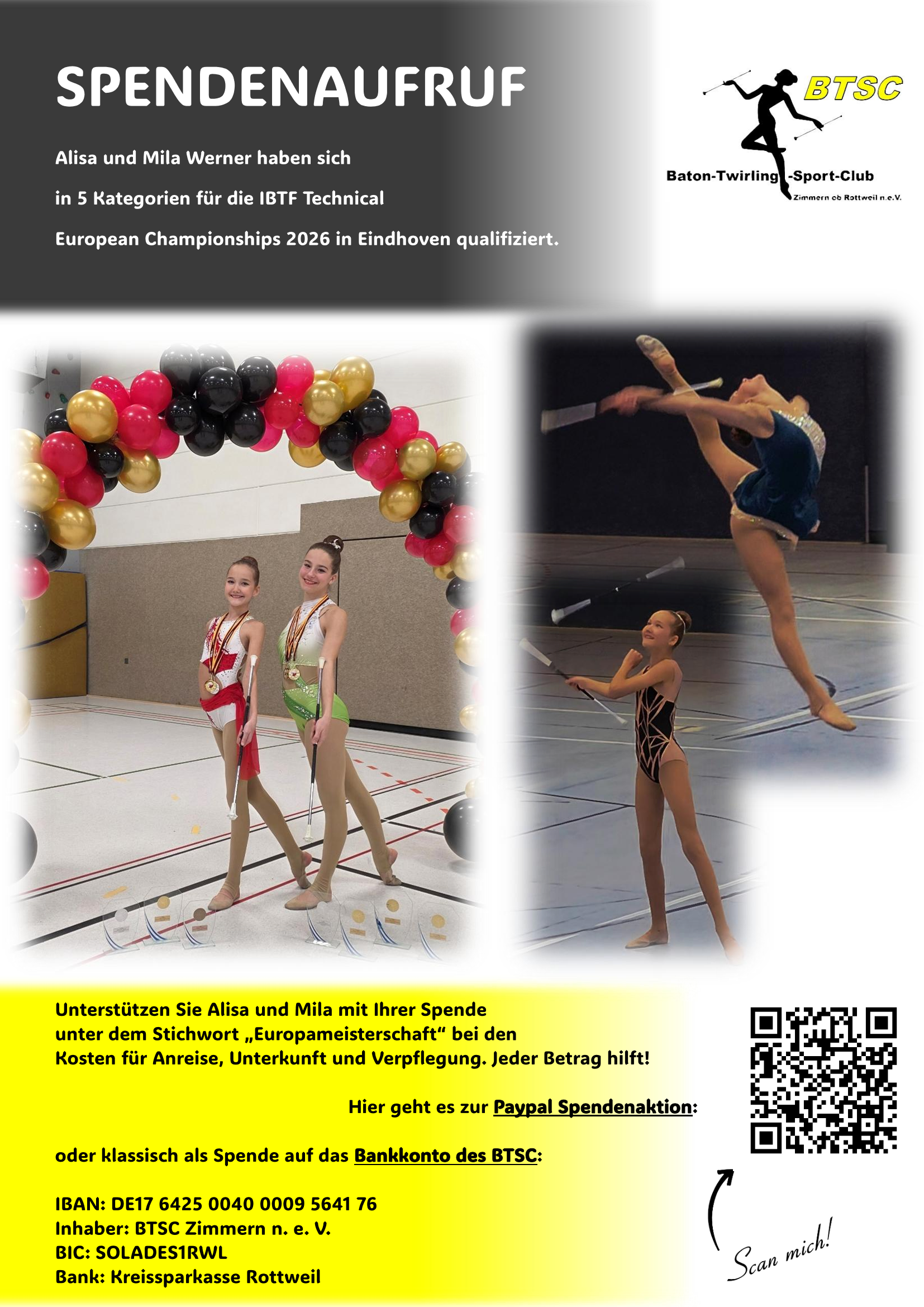 SPENDENAUFRUF

Alisa und Mila Werner haben sich in 5 Kategorien für die IBTF Technical European Championships 2026 in Eindhoven qualifiziert.

BTSC
Baton-Twirling-Sport-Club
Zimmern ob Rottweil n.e.V.

Unterstützen Sie Alisa und Mila mit Ihrer Spende unter dem Stichwort „Europameisterschaft“ bei den Kosten für Anreise, Unterkunft und Verpflegung. Jeder Betrag hilft!

Hier geht es zur Paypal Spendenaktion:

oder klassisch als Spende auf das Bankkonto des BTSC:

IBAN: DE17 6425 0040 0009 5641 76
Inhaber: BTSC Zimmern n. e. V.
BIC: SOLADES1RWL
Bank: Kreissparkasse Rottweil

Scan mich!